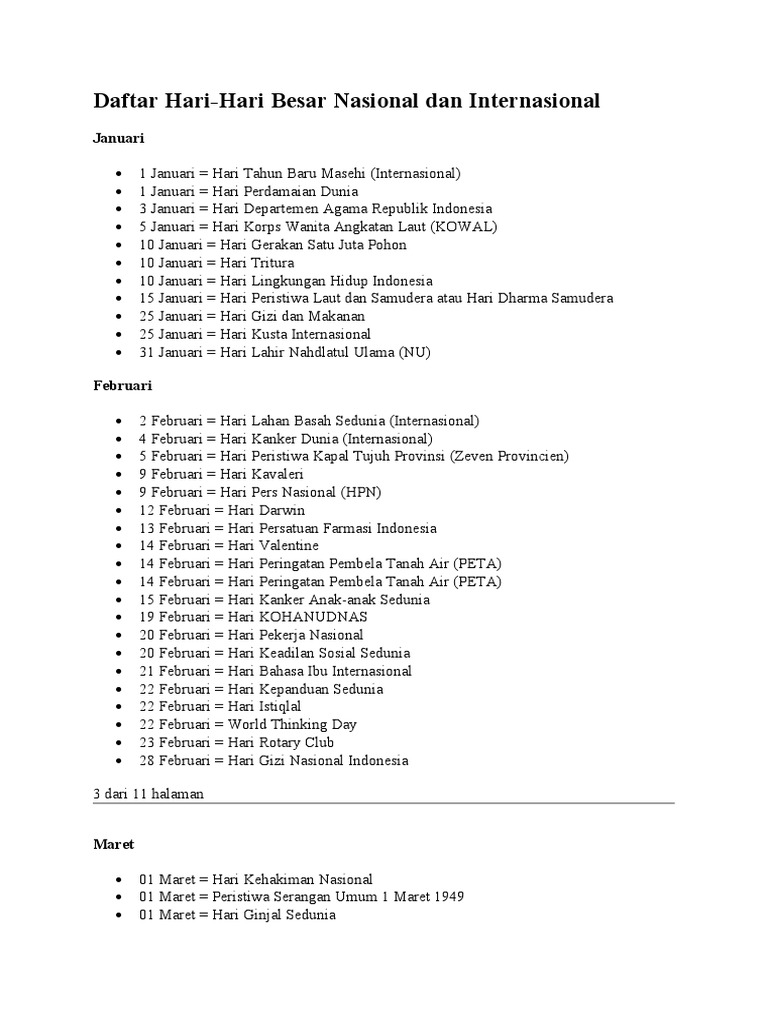 Daftar Hari-Hari Besar Nasional dan Internasional

Januari

- 1 Januari = Hari Tahun Baru Masehi (Internasional)
- 1 Januari = Hari Perdamaian Dunia
- 3 Januari = Hari Departemen Agama Republik Indonesia
- 5 Januari = Hari Korps Wanita Angkatan Laut (KOWAL)
- 10 Januari = Hari Gerakan Satu Juta Pohon
- 10 Januari = Hari Tritura
- 10 Januari = Hari Lingkungan Hidup Indonesia
- 15 Januari = Hari Peristiwa Laut dan Samudera atau Hari Dharma Samudera
- 25 Januari = Hari Gizi dan Makanan
- 25 Januari = Hari Kusta Internasional
- 31 Januari = Hari Lahir Nahdlatul Ulama (NU)

Februari

- 2 Februari = Hari Lahan Basah Sedunia (Internasional)
- 4 Februari = Hari Kanker Dunia (Internasional)
- 5 Februari = Hari Peristiwa Kapal Tujuh Provinsi (Zeven Provincien)
- 9 Februari = Hari Kavaleri
- 9 Februari = Hari Pers Nasional (HPN)
- 12 Februari = Hari Darwin
- 13 Februari = Hari Persatuan Farmasi Indonesia
- 14 Februari = Hari Valentine
- 14 Februari = Hari Peringatan Pembela Tanah Air (PETA)
- 14 Februari = Hari Peringatan Pembela Tanah Air (PETA)
- 15 Februari = Hari Kanker Anak-anak Sedunia
- 19 Februari = Hari KOHANUDNAS
- 20 Februari = Hari Pekerja Nasional
- 20 Februari = Hari Keadilan Sosial Sedunia
- 21 Februari = Hari Bahasa Ibu Internasional
- 22 Februari = Hari Kepanduan Sedunia
- 22 Februari = Hari Istiqlal
- 22 Februari = World Thinking Day
- 23 Februari = Hari Rotary Club
- 28 Februari = Hari Gizi Nasional Indonesia

3 dari 11 halaman

Maret

- 01 Maret = Hari Kehakiman Nasional
- 01 Maret = Peristiwa Serangan Umum 1 Maret 1949
- 01 Maret = Hari Ginjal Sedunia